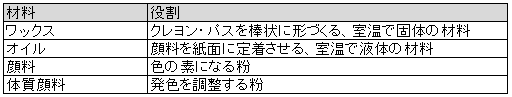 | 材料 | 役割 |
|---|---|
| ワックス | クレヨン・パスを棒状に形づくる、室温で固体の材料 |
| オイル | 顔料を紙面に定着させる、室温で液体の材料 |
| 顔料 | 色の素になる粉 |
| 体質顔料 | 発色を調整する粉 |